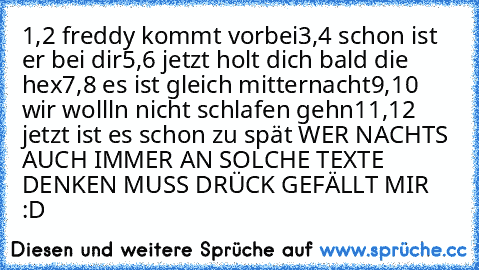 1,2 freddy kommt vorbei3,4 schon ist er bei dir5,6 jetzt holt dich bald die hex7,8 es ist gleich mitternacht9,10 wir wollln nicht schlafen gehn11,12 jetzt ist es schon zu spät WER NACHTS AUCH IMMER AN SOLCHE TEXTE DENKEN MUSS DRÜCK GEFÄLLT MIR :D

Diesen und weitere Sprüche auf www.sprüche.cc